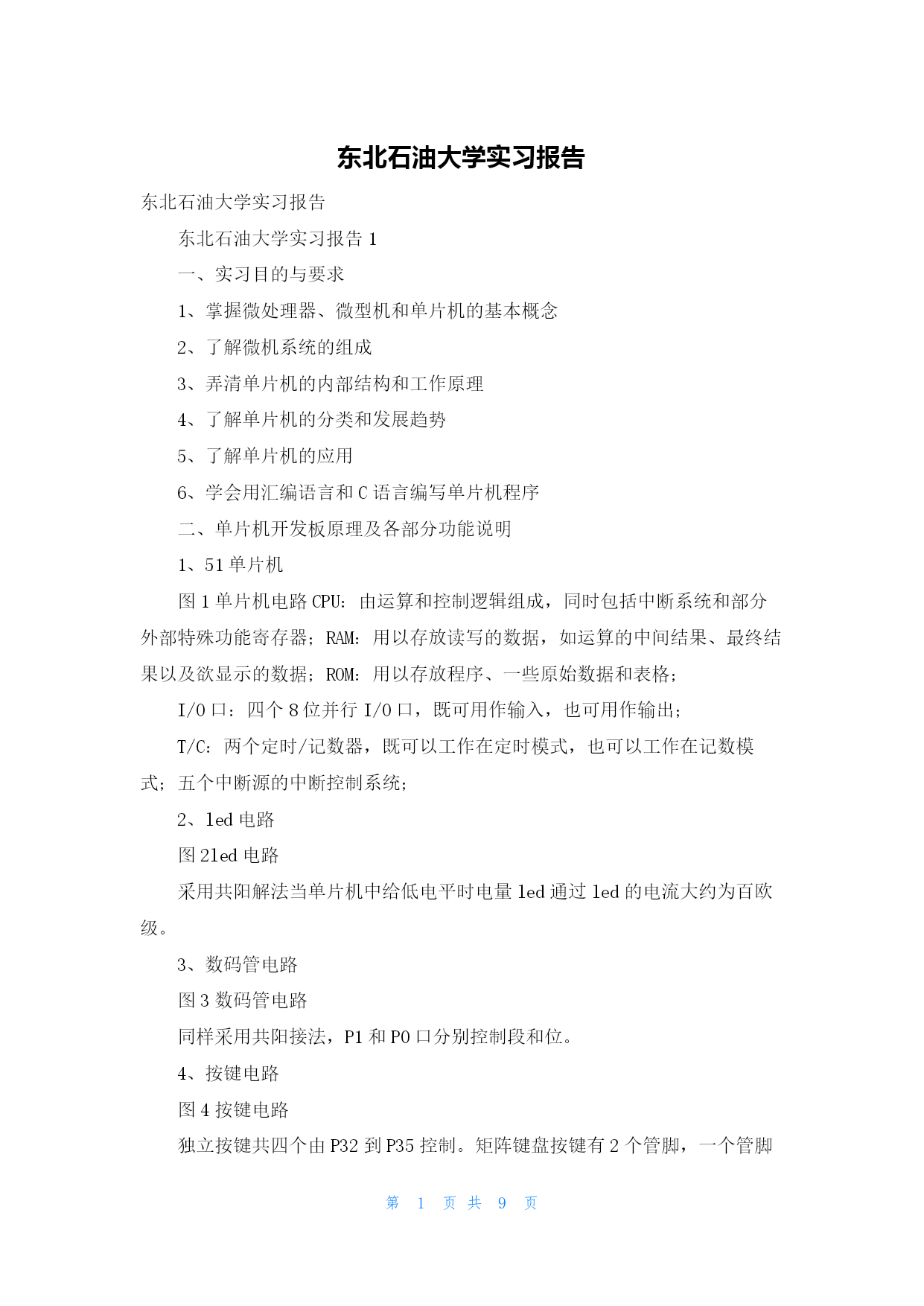 东北石油大学实习报告

东北石油大学实习报告

东北石油大学实习报告 1

一、实习目的与要求

1、掌握微处理器、微型机和单片机的基本概念

2、了解微机系统的组成

3、弄清单片机的内部结构和工作原理

4、了解单片机的分类和发展趋势

5、了解单片机的应用

6、学会用汇编语言和 C 语言编写单片机程序

二、单片机开发板原理及各部分功能说明

1、51 单片机

图 1 单片机电路 CPU：由运算和控制逻辑组成，同时包括中断系统和部分外部特殊功能寄存器；RAM：用以存放读写的数据，如运算的中间结果、最终结果以及欲显示的数据；ROM：用以存放程序、一些原始数据和表格；

I/O 口：四个 8 位并行 I/O 口，既可用作输入，也可用作输出；

T/C：两个定时/记数器，既可以工作在定时模式，也可以工作在记数模式；五个中断源的中断控制系统；

2、led 电路

图 2led 电路

采用共阳解法当单片机中给低电平时电量 led 通过 led 的电流大约为百欧级。

3、数码管电路

图 3 数码管电路

同样采用共阳接法，P1 和 P0 口分别控制段和位。

4、按键电路

图 4 按键电路

独立按键共四个由 P32 到 P35 控制。矩阵键盘按键有 2 个管脚，一个管脚

第 1 页 共 9 页